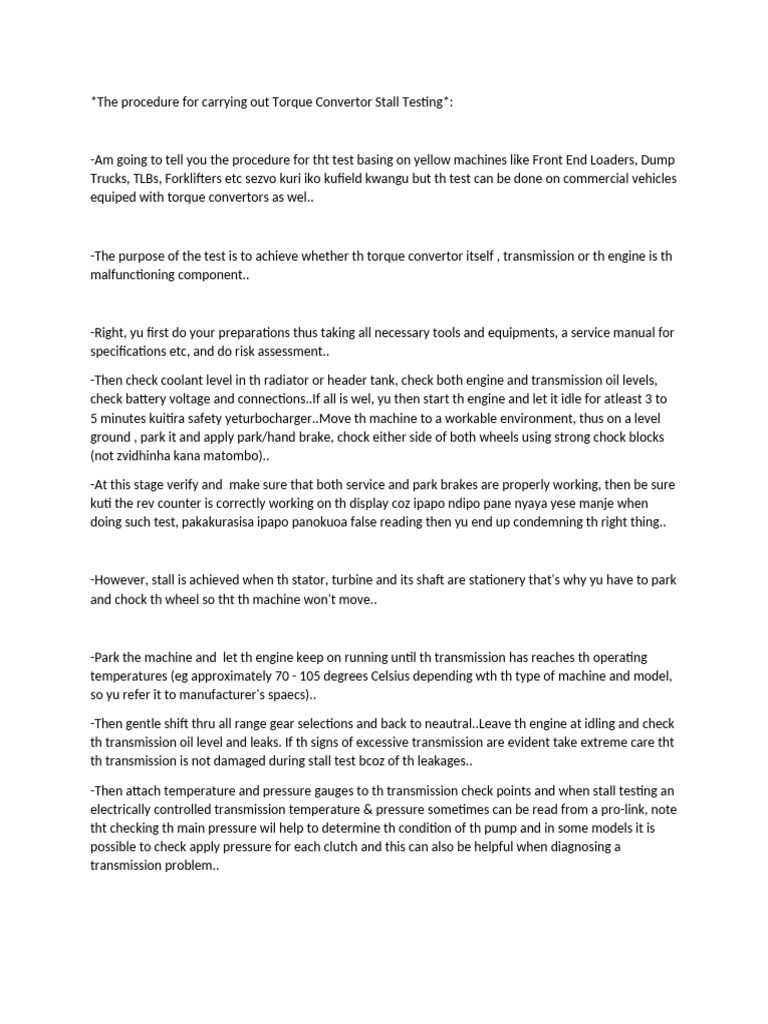 *The procedure for carrying out Torque Convertor Stall Testing*:

-Am going to tell you the procedure for tht test basing on yellow machines like Front End Loaders, Dump Trucks, TLBs, Forklifters etc sezvo kuri iko kufield kwangu but th test can be done on commercial vehicles equiped with torque convertors as wel..

-The purpose of the test is to achieve whether th torque convertor itself , transmission or th engine is th malfunctioning component..

-Right, yu first do your preparations thus taking all necessary tools and equipments, a service manual for specifications etc, and do risk assessment..

-Then check coolant level in th radiator or header tank, check both engine and transmission oil levels, check battery voltage and connections..If all is wel, yu then start th engine and let it idle for atleast 3 to 5 minutes kuitira safety yeturbocharger..Move th machine to a workable environment, thus on a level ground , park it and apply park/hand brake, chock either side of both wheels using strong chock blocks (not zvidhinha kana matombo)..

-At this stage verify and make sure that both service and park brakes are properly working, then be sure kuti the rev counter is correctly working on th display coz ipapo ndipo pane nyaya yese manje when doing such test, pakakurasisa ipapo panokuoa false reading then yu end up condemning th right thing..

-However, stall is achieved when th stator, turbine and its shaft are stationery that's why yu have to park and chock th wheel so tht th machine won't move..

-Park the machine and let th engine keep on running until th transmission has reaches th operating temperatures (eg approximately 70 - 105 degrees Celsius depending wth th type of machine and model, so yu refer it to manufacturer's spaecs)..

-Then gentle shift thru all range gear selections and back to neautral..Leave th engine at idling and check th transmission oil level and leaks. If th signs of excessive transmission are evident take extreme care tht th transmission is not damaged during stall test bcoz of th leakages..

-Then attach temperature and pressure gauges to th transmission check points and when stall testing an electrically controlled transmission temperature & pressure sometimes can be read from a pro-link, note tht checking th main pressure wil help to determine th condition of th pump and in some models it is possible to check apply pressure for each clutch and this can also be helpful when diagnosing a transmission problem..